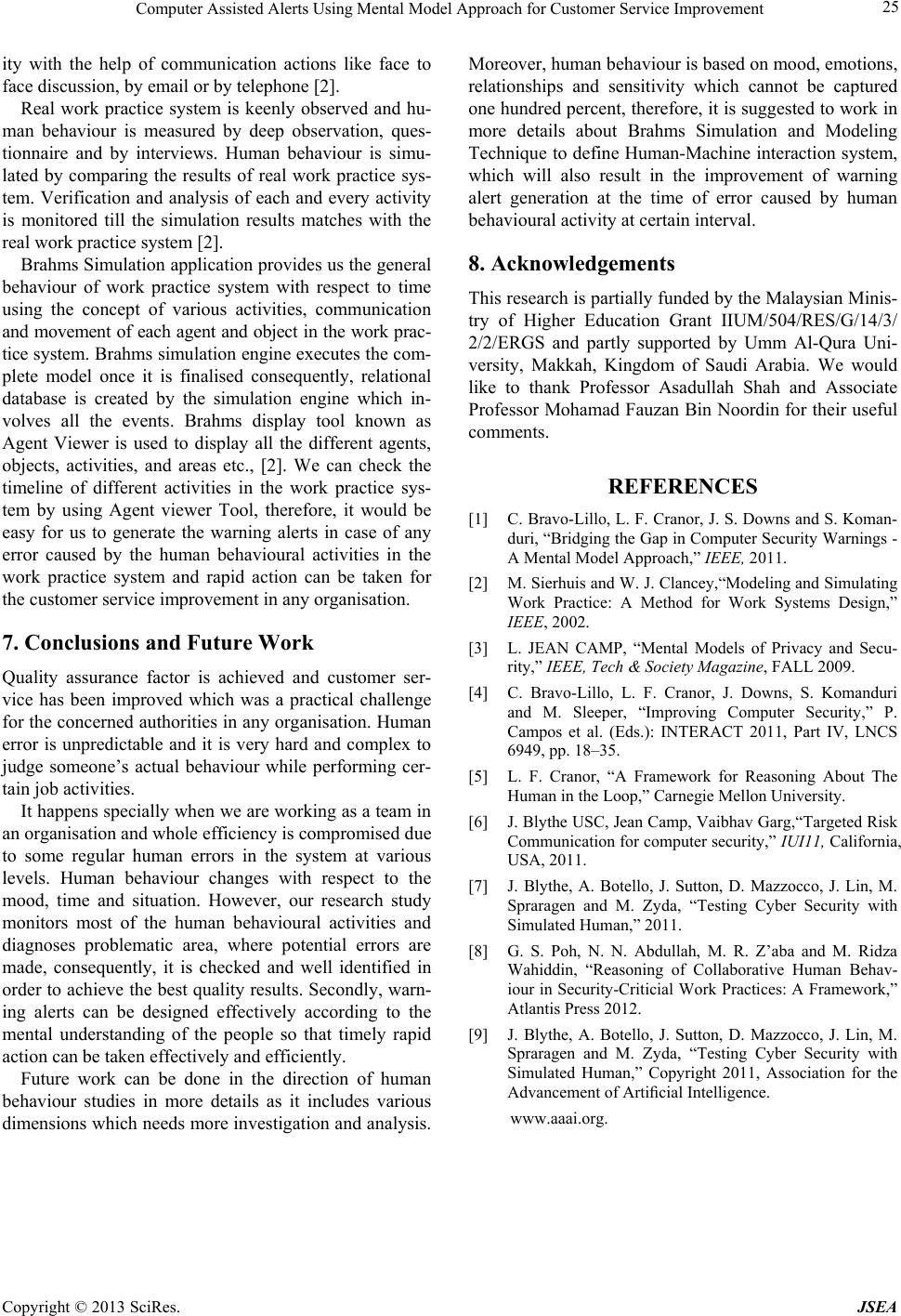 Computer Assisted Alerts Using Mental Model Approach for Customer Service Improvement 25

ity with the help of communication actions like face to face discussion, by email or by telephone [2].

Real work practice system is keenly observed and human behaviour is measured by deep observation, questionnaire and by interviews. Human behaviour is simulated by comparing the results of real work practice system. Verification and analysis of each and every activity is monitored till the simulation results matches with the real work practice system [2].

Brahms Simulation application provides us the general behaviour of work practice system with respect to time using the concept of various activities, communication and movement of each agent and object in the work practice system. Brahms simulation engine executes the complete model once it is finalised consequently, relational database is created by the simulation engine which involves all the events. Brahms display tool known as Agent Viewer is used to display all the different agents, objects, activities, and areas etc., [2]. We can check the timeline of different activities in the work practice system by using Agent viewer Tool, therefore, it would be easy for us to generate the warning alerts in case of any error caused by the human behavioural activities in the work practice system and rapid action can be taken for the customer service improvement in any organisation.

7. Conclusions and Future Work

Quality assurance factor is achieved and customer service has been improved which was a practical challenge for the concerned authorities in any organisation. Human error is unpredictable and it is very hard and complex to judge someone's actual behaviour while performing certain job activities.

It happens specially when we are working as a team in an organisation and whole efficiency is compromised due to some regular human errors in the system at various levels. Human behaviour changes with respect to the mood, time and situation. However, our research study monitors most of the human behavioural activities and diagnoses problematic area, where potential errors are made, consequently, it is checked and well identified in order to achieve the best quality results. Secondly, warning alerts can be designed effectively according to the mental understanding of the people so that timely rapid action can be taken effectively and efficiently.

Future work can be done in the direction of human behaviour studies in more details as it includes various dimensions which needs more investigation and analysis. Moreover, human behaviour is based on mood, emotions, relationships and sensitivity which cannot be captured one hundred percent, therefore, it is suggested to work in more details about Brahms Simulation and Modeling Technique to define Human-Machine interaction system, which will also result in the improvement of warning alert generation at the time of error caused by human behavioural activity at certain interval.

8. Acknowledgements

This research is partially funded by the Malaysian Ministry of Higher Education Grant IIUM/504/RES/G/14/3/2/2/ERGS and partly supported by Umm Al-Qura University, Makkah, Kingdom of Saudi Arabia. We would like to thank Professor Asadullah Shah and Associate Professor Mohamad Fauzan Bin Noordin for their useful comments.

REFERENCES

[1] C. Bravo-Lillo, L. F. Cranor, J. S. Downs and S. Komanduri, "Bridging the Gap in Computer Security Warnings - A Mental Model Approach," IEEE, 2011.

[2] M. Sierhuis and W. J. Clancey,"Modeling and Simulating Work Practice: A Method for Work Systems Design," IEEE, 2002.

[3] L. JEAN CAMP, "Mental Models of Privacy and Security," IEEE, Tech & Society Magazine, FALL 2009.

[4] C. Bravo-Lillo, L. F. Cranor, J. Downs, S. Komanduri and M. Sleeper, "Improving Computer Security," P. Campos et al. (Eds.): INTERACT 2011, Part IV, LNCS 6949, pp. 18–35.

[5] L. F. Cranor, "A Framework for Reasoning About The Human in the Loop," Carnegie Mellon University.

[6] J. Blythe USC, Jean Camp, Vaibhav Garg,"Targeted Risk Communication for computer security," IUI11, California, USA, 2011.

[7] J. Blythe, A. Botello, J. Sutton, D. Mazzocco, J. Lin, M. Spraragen and M. Zyda, "Testing Cyber Security with Simulated Human," 2011.

[8] G. S. Poh, N. N. Abdullah, M. R. Z'aba and M. Ridza Wahiddin, "Reasoning of Collaborative Human Behaviour in Security-Criticial Work Practices: A Framework," Atlantis Press 2012.

[9] J. Blythe, A. Botello, J. Sutton, D. Mazzocco, J. Lin, M. Spraragen and M. Zyda, "Testing Cyber Security with Simulated Human," Copyright 2011, Association for the Advancement of Artiﬁcial Intelligence.

www.aaai.org.

Copyright © 2013 SciRes. JSEA